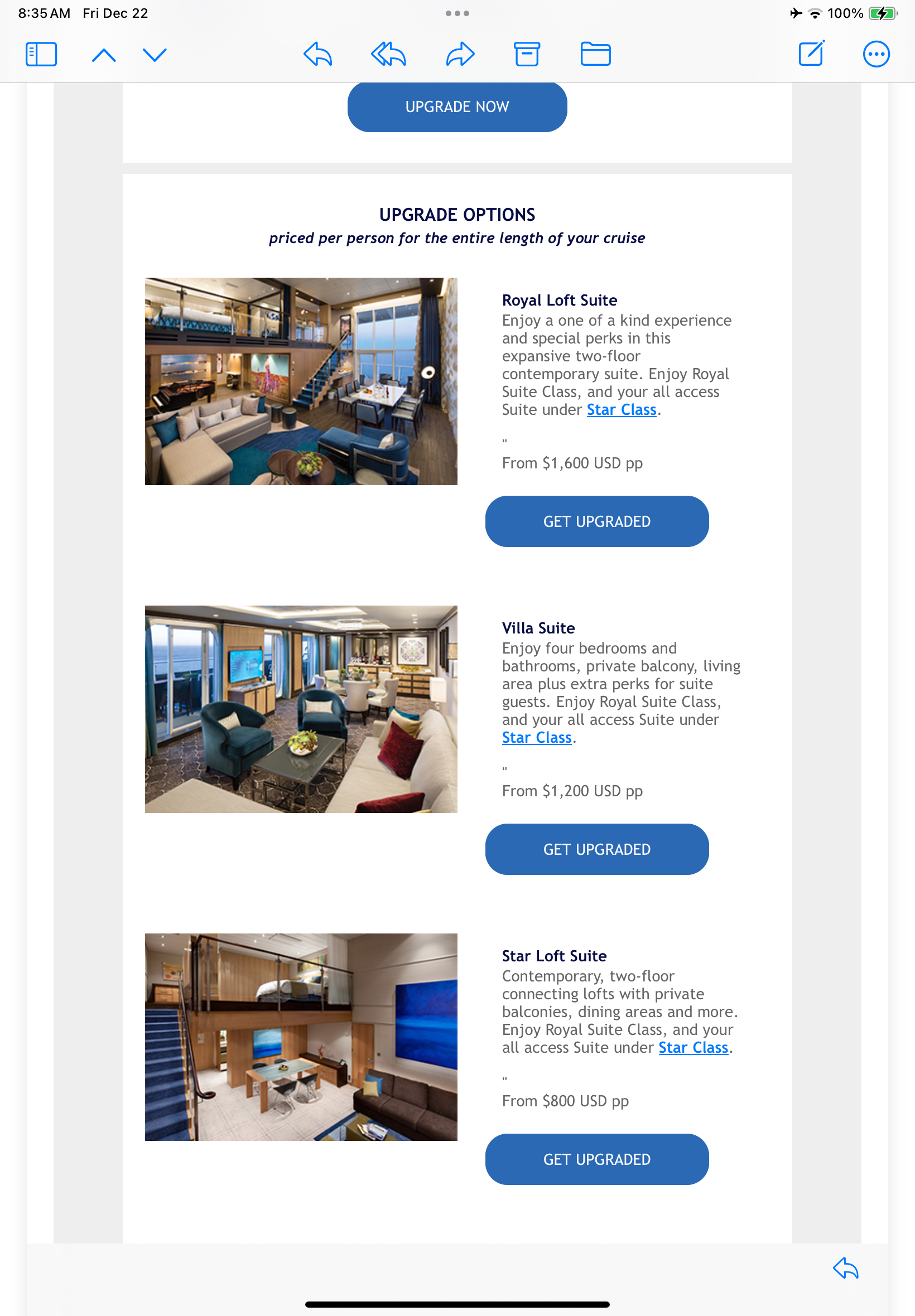 8:35 AM Fri Dec 22

100%

UPGRADE NOW

UPGRADE OPTIONS
priced per person for the entire length of your cruise

Royal Loft Suite
Enjoy a one of a kind experience and special perks in this expansive two-floor contemporary suite. Enjoy Royal Suite Class, and your all access Suite under Star Class.

"

From $1,600 USD pp

GET UPGRADED

Villa Suite
Enjoy four bedrooms and bathrooms, private balcony, living area plus extra perks for suite guests. Enjoy Royal Suite Class, and your all access Suite under Star Class.

"

From $1,200 USD pp

GET UPGRADED

Star Loft Suite
Contemporary, two-floor connecting lofts with private balconies, dining areas and more. Enjoy Royal Suite Class, and your all access Suite under Star Class.

"

From $800 USD pp

GET UPGRADED